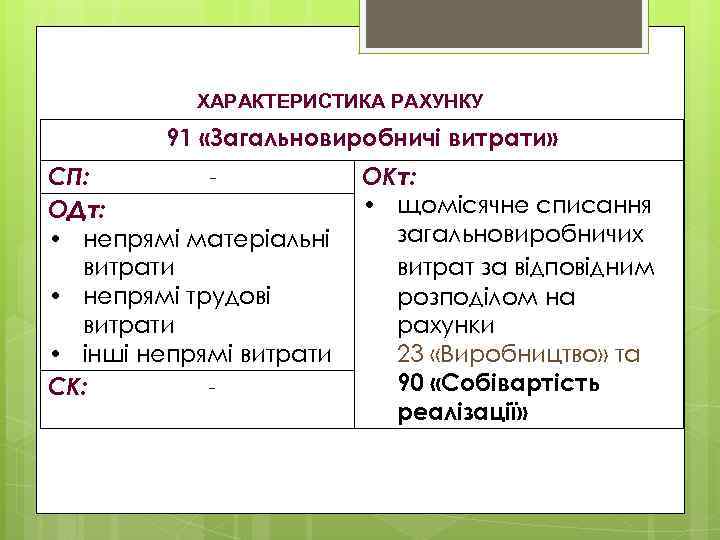 ХАРАКТЕРИСТИКА РАХУНКУ

| 91 «Загальновиробничі витрати» | |
|---|---|
| СП: - | ОКт: • щомісячне списання загальновиробничих витрат за відповідним розподілом на рахунки 23 «Виробництво» та 90 «Собівартість реалізації» |
| ОДт: • непрямі матеріальні витрати • непрямі трудові витрати • інші непрямі витрати | |
| СК: - | |